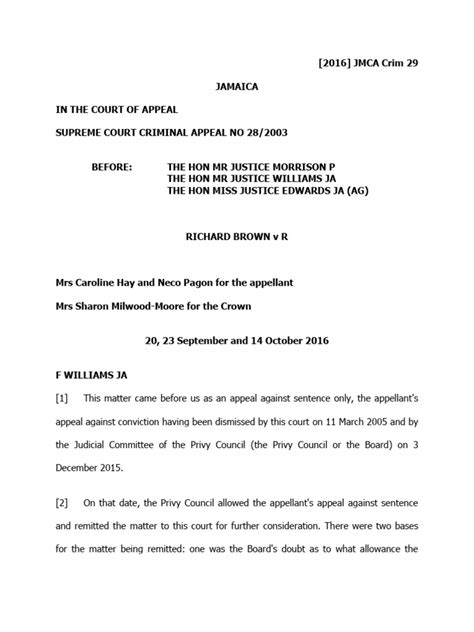 [2016] JMCA Crim 29

JAMAICA

IN THE COURT OF APPEAL

SUPREME COURT CRIMINAL APPEAL NO 28/2003

BEFORE: THE HON MR JUSTICE MORRISON P
THE HON MR JUSTICE WILLIAMS JA
THE HON MISS JUSTICE EDWARDS JA (AG)

RICHARD BROWN v R

Mrs Caroline Hay and Neco Pagon for the appellant

Mrs Sharon Milwood-Moore for the Crown

20, 23 September and 14 October 2016

F WILLIAMS JA

[1] This matter came before us as an appeal against sentence only, the appellant's appeal against conviction having been dismissed by this court on 11 March 2005 and by the Judicial Committee of the Privy Council (the Privy Council or the Board) on 3 December 2015.

[2] On that date, the Privy Council allowed the appellant's appeal against sentence and remitted the matter to this court for further consideration. There were two bases for the matter being remitted: one was the Board's doubt as to what allowance the